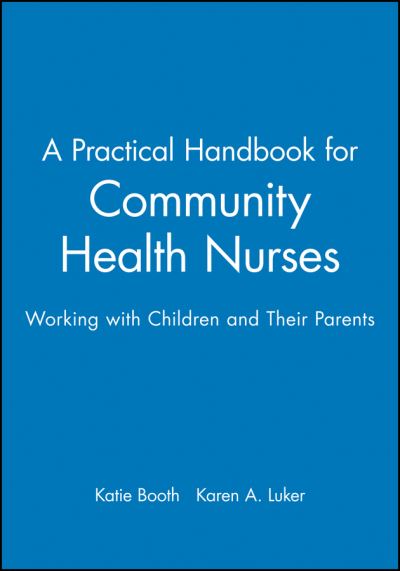 A Practical Handbook for
Community Health Nurses

Working with Children and Their Parents

Katie Booth Karen A. Luker